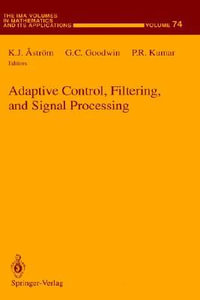 THE IMA VOLUMES
IN MATHEMATICS
AND ITS APPLICATIONS VOLUME 74

K.J. Åström G.C. Goodwin P.R. Kumar
Editors

Adaptive Control, Filtering, and Signal Processing

Springer-Verlag